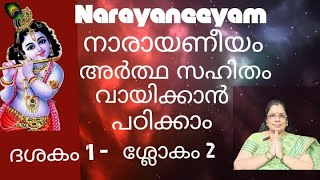 Narayaneeyam
നാരായണീയം
അർത്ഥ സഹിതം
വായിക്കാൻ
പഠിക്കാം

ദശകം 1 - ശ്ലോകം 2